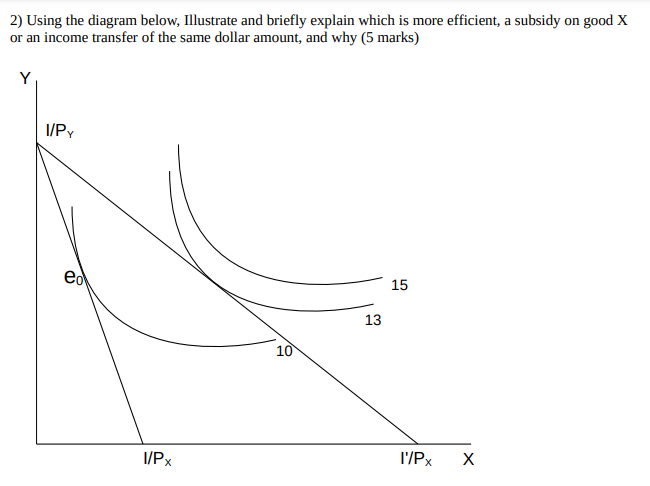 2) Using the diagram below, Illustrate and briefly explain which is more efficient, a subsidy on good X or an income transfer of the same dollar amount, and why (5 marks)

Y

$I/P_Y$

$e_0$

15

13

10

$I/P_X$

$I'/P_X$

X